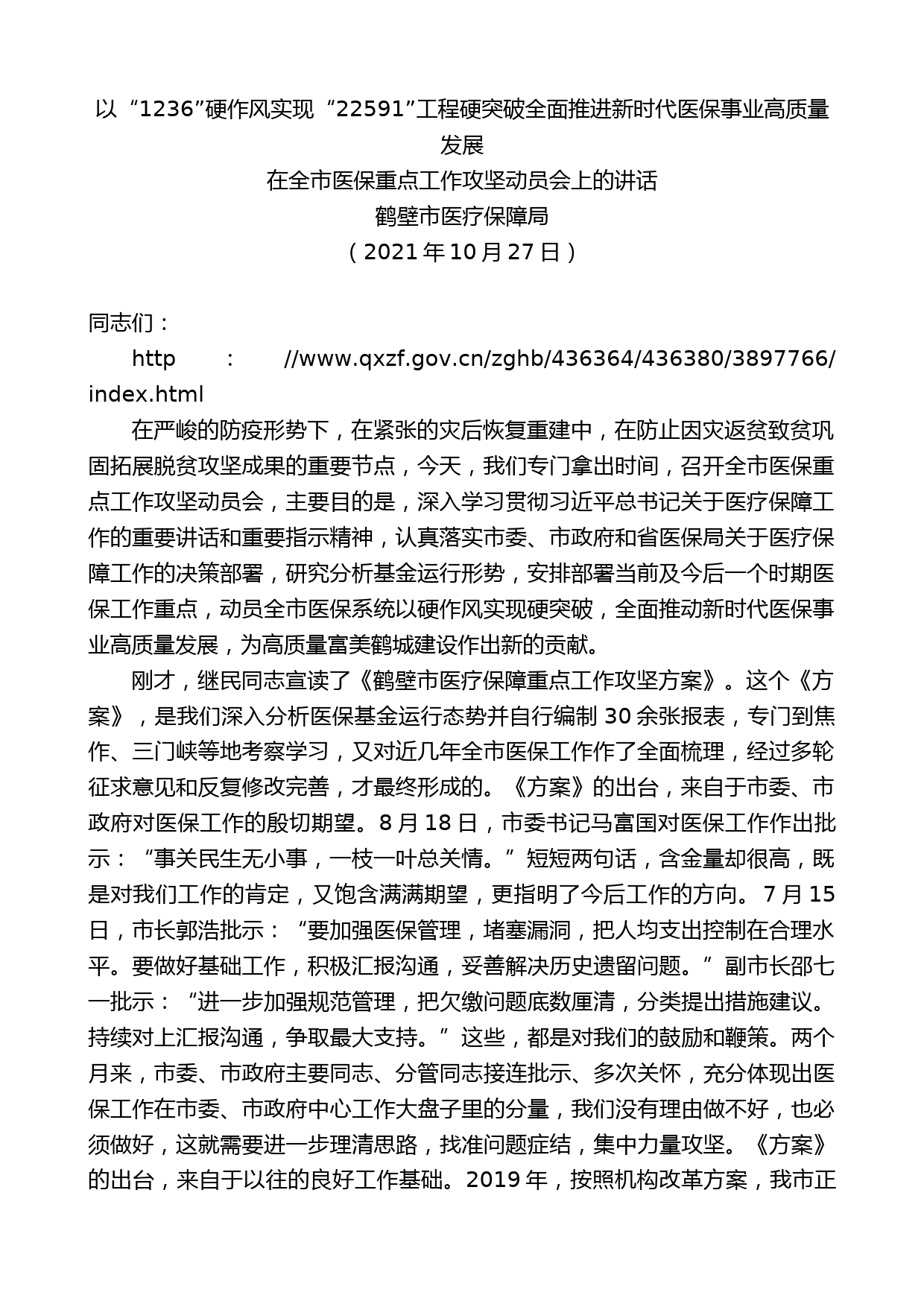 以“1236”硬作风实现“22591”工程硬突破全面推进新时代医保事业高质量发展

在全市医保重点工作攻坚动员会上的讲话

鹤壁市医疗保障局

（2021年10月27日）

同志们：

http：//www.qxzf.gov.cn/zghb/436364/436380/3897766/index.html

在严峻的防疫形势下，在紧张的灾后恢复重建中，在防止因灾返贫致贫巩固拓展脱贫攻坚成果的重要节点，今天，我们专门拿出时间，召开全市医保重点工作攻坚动员会，主要目的是，深入学习贯彻习近平总书记关于医疗保障工作的重要讲话和重要指示精神，认真落实市委、市政府和省医保局关于医疗保障工作的决策部署，研究分析基金运行形势，安排部署当前及今后一个时期医保工作重点，动员全市医保系统以硬作风实现硬突破，全面推动新时代医保事业高质量发展，为高质量富美鹤城建设作出新的贡献。

刚才，继民同志宣读了《鹤壁市医疗保障重点工作攻坚方案》。这个《方案》，是我们深入分析医保基金运行态势并自行编制30余张报表，专门到焦作、三门峡等地考察学习，又对近几年全市医保工作作了全面梳理，经过多轮征求意见和反复修改完善，才最终形成的。《方案》的出台，来自于市委、市政府对医保工作的殷切期望。8月18日，市委书记马富国对医保工作作出批示：“事关民生无小事，一枝一叶总关情。”短短两句话，含金量却很高，既是对我们工作的肯定，又饱含满满期望，更指明了今后工作的方向。7月15日，市长郭浩批示：“要加强医保管理，堵塞漏洞，把人均支出控制在合理水平。要做好基础工作，积极汇报沟通，妥善解决历史遗留问题。”副市长邵七一批示：“进一步加强规范管理，把欠缴问题底数厘清，分类提出措施建议。持续对上汇报沟通，争取最大支持。”这些，都是对我们的鼓励和鞭策。两个月来，市委、市政府主要同志、分管同志接连批示、多次关怀，充分体现出医保工作在市委、市政府中心工作大盘子里的分量，我们没有理由做不好，也必须做好，这就需要进一步理清思路，找准问题症结，集中力量攻坚。《方案》的出台，来自于以往的良好工作基础。2019年，按照机构改革方案，我市正